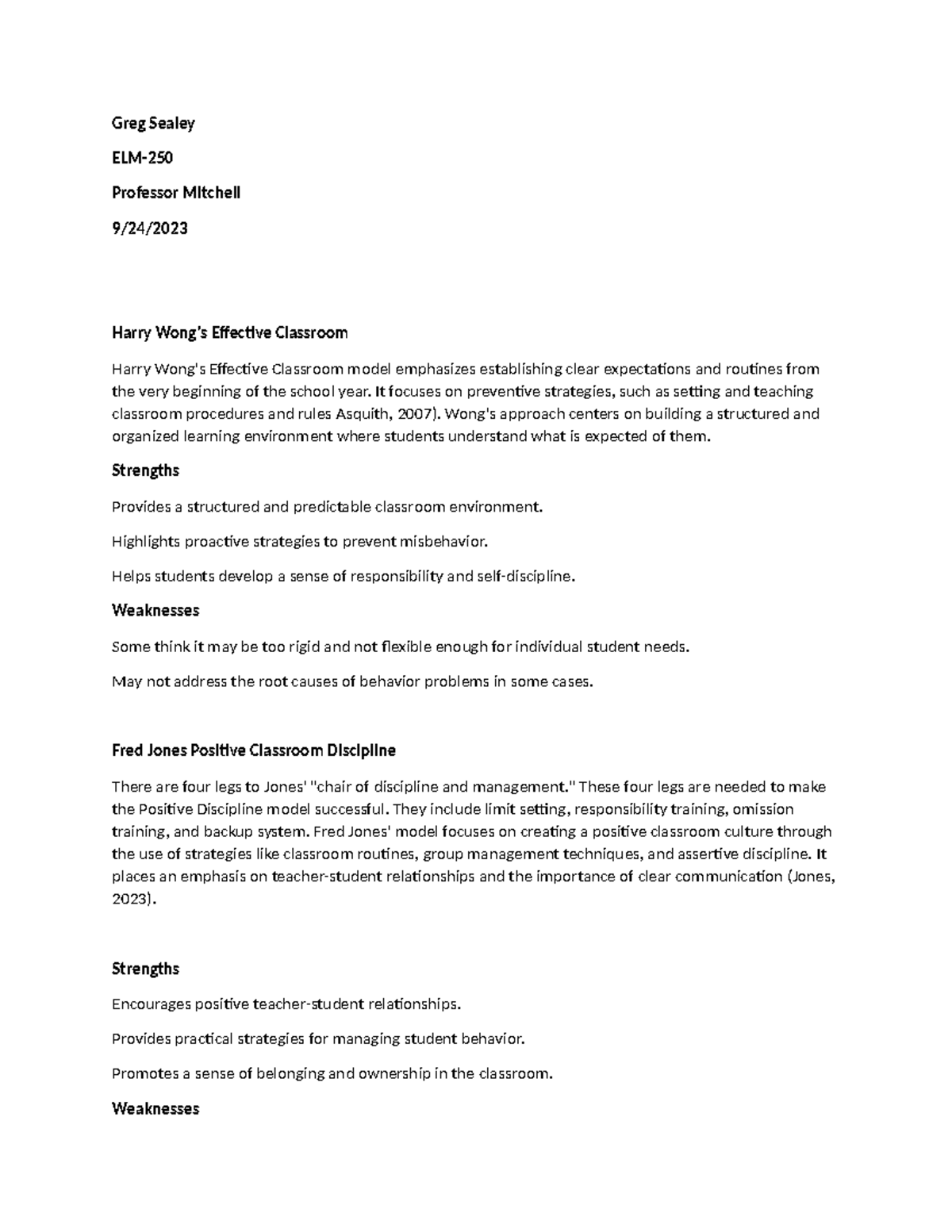 Greg Sealey

ELM-250

Professor Mitchell

9/24/2023

Harry Wong's Effective Classroom

Harry Wong's Effective Classroom model emphasizes establishing clear expectations and routines from the very beginning of the school year. It focuses on preventive strategies, such as setting and teaching classroom procedures and rules Asquith, 2007). Wong's approach centers on building a structured and organized learning environment where students understand what is expected of them.

Strengths

Provides a structured and predictable classroom environment.

Highlights proactive strategies to prevent misbehavior.

Helps students develop a sense of responsibility and self-discipline.

Weaknesses

Some think it may be too rigid and not flexible enough for individual student needs.

May not address the root causes of behavior problems in some cases.

Fred Jones Positive Classroom Discipline

There are four legs to Jones' "chair of discipline and management." These four legs are needed to make the Positive Discipline model successful. They include limit setting, responsibility training, omission training, and backup system. Fred Jones' model focuses on creating a positive classroom culture through the use of strategies like classroom routines, group management techniques, and assertive discipline. It places an emphasis on teacher-student relationships and the importance of clear communication (Jones, 2023).

Strengths

Encourages positive teacher-student relationships.

Provides practical strategies for managing student behavior.

Promotes a sense of belonging and ownership in the classroom.

Weaknesses